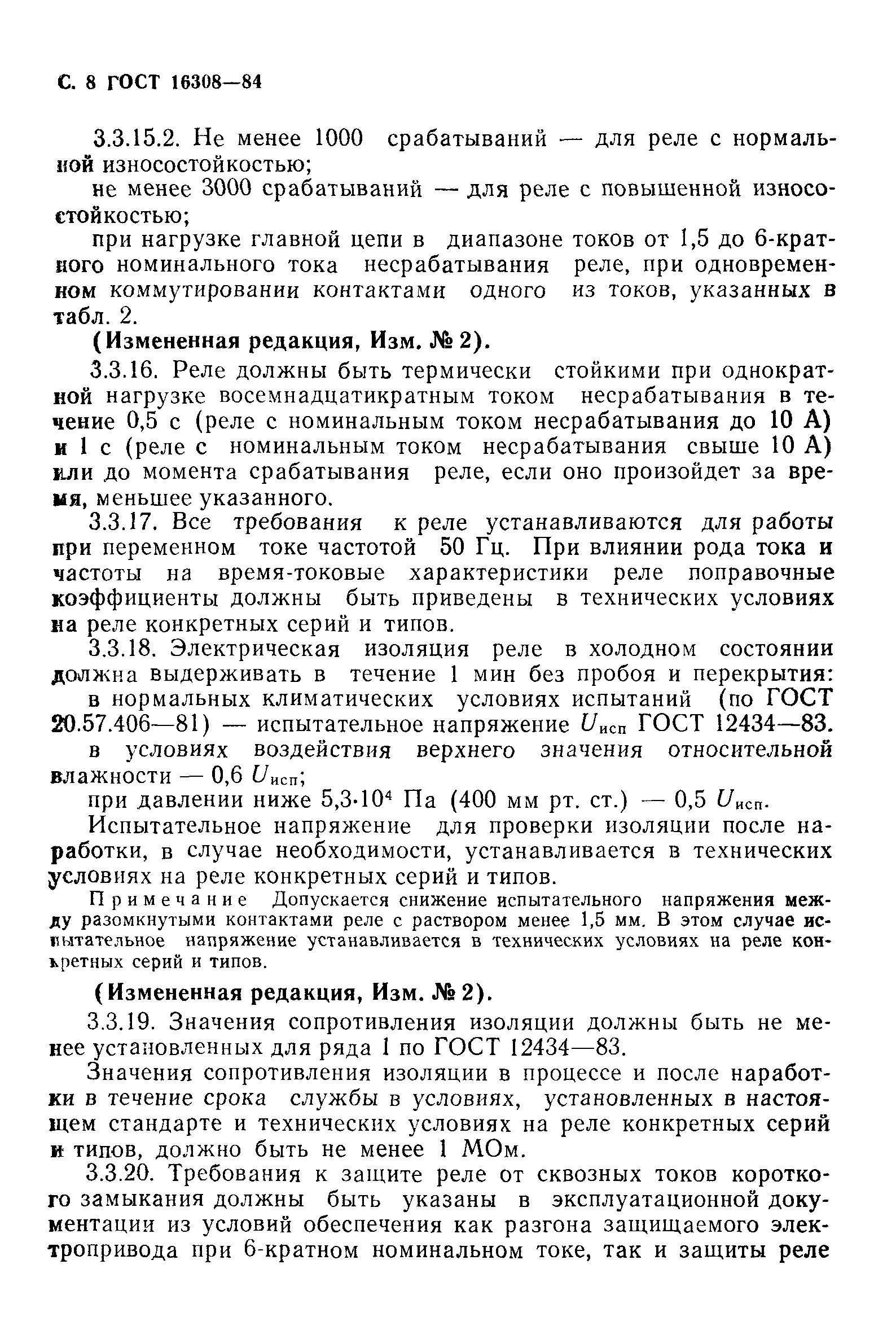 С. 8 ГОСТ 16308—84

3.3.15.2. Не менее 1000 срабатываний — для реле с нормальной износостойкостью;

не менее 3000 срабатываний — для реле с повышенной износостойкостью;

при нагрузке главной цепи в диапазоне токов от 1,5 до 6-кратного номинального тока несрабатывания реле, при одновременном коммутировании контактами одного из токов, указанных в табл. 2.

(Измененная редакция, Изм. № 2).

3.3.16. Реле должны быть термически стойкими при однократной нагрузке восемнадцатикратным током несрабатывания в течение 0,5 с (реле с номинальным током несрабатывания до 10 А) и 1 с (реле с номинальным током несрабатывания свыше 10 А) или до момента срабатывания реле, если оно произойдет за время, меньшее указанного.

3.3.17. Все требования к реле устанавливаются для работы при переменном токе частотой 50 Гц. При влиянии рода тока и частоты на время-токовые характеристики реле поправочные коэффициенты должны быть приведены в технических условиях на реле конкретных серий и типов.

3.3.18. Электрическая изоляция реле в холодном состоянии должна выдерживать в течение 1 мин без пробоя и перекрытия:

в нормальных климатических условиях испытаний (по ГОСТ 20.57.406—81) — испытательное напряжение $U_{исп}$ ГОСТ 12434—83.

в условиях воздействия верхнего значения относительной влажности — 0,6 $U_{исп}$;

при давлении ниже $5,3 \cdot 10^4$ Па (400 мм рт. ст.) — 0,5 $U_{исп}$.

Испытательное напряжение для проверки изоляции после наработки, в случае необходимости, устанавливается в технических условиях на реле конкретных серий и типов.

Примечание Допускается снижение испытательного напряжения между разомкнутыми контактами реле с раствором менее 1,5 мм. В этом случае испытательное напряжение устанавливается в технических условиях на реле конкретных серий и типов.

(Измененная редакция, Изм. № 2).

3.3.19. Значения сопротивления изоляции должны быть не менее установленных для ряда 1 по ГОСТ 12434—83.

Значения сопротивления изоляции в процессе и после наработки в течение срока службы в условиях, установленных в настоящем стандарте и технических условиях на реле конкретных серий и типов, должно быть не менее 1 МОм.

3.3.20. Требования к защите реле от сквозных токов короткого замыкания должны быть указаны в эксплуатационной документации из условий обеспечения как разгона защищаемого электропривода при 6-кратном номинальном токе, так и защиты реле